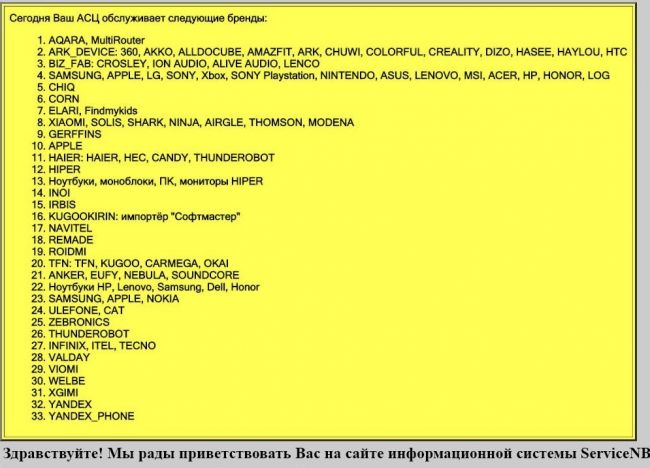 Сегодня Ваш АСЦ обслуживает следующие бренды:

1. AQARA, MultiRouter
2. ARK_DEVICE: 360, AKKO, ALLDOCUBE, AMAZFIT, ARK, CHUWI, COLORFUL, CREALITY, DIZO, HASEE, HAYLOU, HTC
3. BIZ_FAB: CROSLEY, ION AUDIO, ALIVE AUDIO, LENCO
4. SAMSUNG, APPLE, LG, SONY, Xbox, SONY Playstation, NINTENDO, ASUS, LENOVO, MSI, ACER, HP, HONOR, LOG
5. CHIQ
6. CORN
7. ELARI, Findmykids
8. XIAOMI, SOLIS, SHARK, NINJA, AIRGLE, THOMSON, MODENA
9. GERFFINS
10. APPLE
11. HAIER: HAIER, HEC, CANDY, THUNDEROBOT
12. HIPER
13. Ноутбуки, моноблоки, ПК, мониторы HIPER
14. INOI
15. IRBIS
16. KUGOOKIRIN: импортёр "Софтмастер"
17. NAVITEL
18. REMADE
19. ROIDMI
20. TFN: TFN, KUGOO, CARMEGA, OKAI
21. ANKER, EUFY, NEBULA, SOUNDCORE
22. Ноутбуки HP, Lenovo, Samsung, Dell, Honor
23. SAMSUNG, APPLE, NOKIA
24. ULEFONE, CAT
25. ZEBRONICS
26. THUNDEROBOT
27. INFINIX, ITEL, TECNO
28. VALDAY
29. VIOMI
30. WELBE
31. XGIMI
32. YANDEX
33. YANDEX_PHONE

Здравствуйте! Мы рады приветствовать Вас на сайте информационной системы ServiceNB